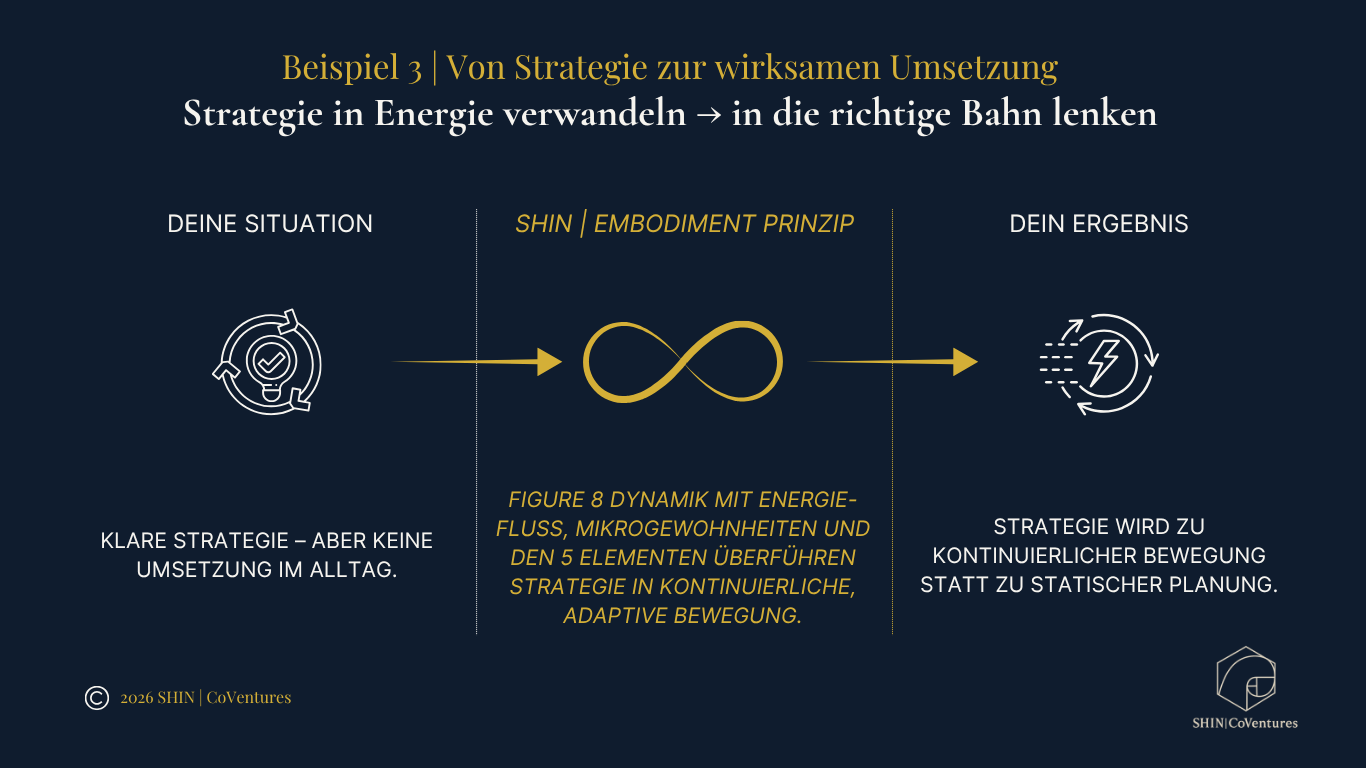 Beispiel 3 | Von Strategie zur wirksamen Umsetzung
Strategie in Energie verwandeln → in die richtige Bahn lenken

DEINE SITUATION

KLARE STRATEGIE – ABER KEINE UMSETZUNG IM ALLTAG.

SHIN | EMBODIMENT PRINZIP

FIGURE 8 DYNAMIK MIT ENERGIEFLUSS, MIKROGEWOHNHEITEN UND DEN 5 ELEMENTEN ÜBERFÜHREN STRATEGIE IN KONTINUIERLICHE, ADAPTIVE BEWEGUNG.

DEIN ERGEBNIS

STRATEGIE WIRD ZU KONTINUIERLICHER BEWEGUNG STATT ZU STATISCHER PLANUNG.

© 2026 SHIN | CoVentures

SHIN|CoVentures